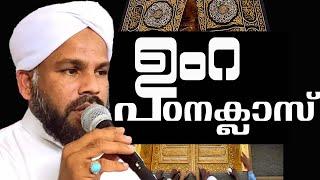 ഉംറ
പഠനക്ലാസ്